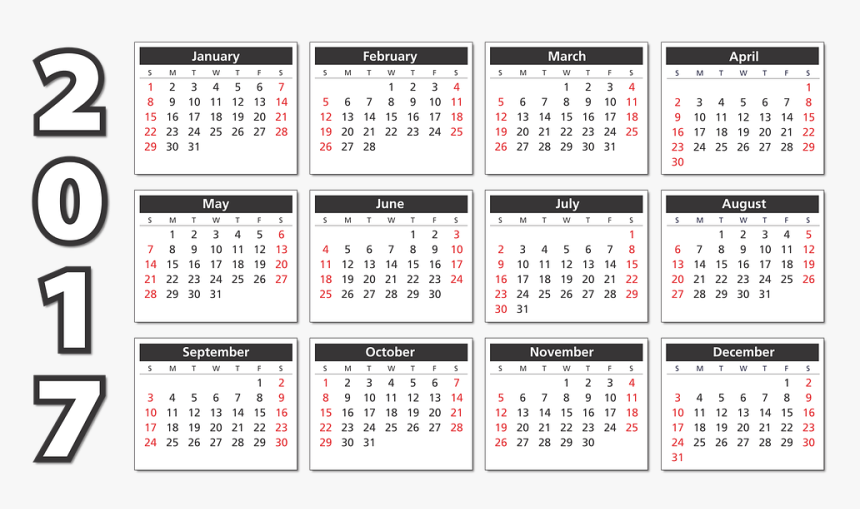 2017

January

| S | M | T | W | T | F | S |
|---|---|---|---|---|---|---|
| 1 | 2 | 3 | 4 | 5 | 6 | 7 |
| 8 | 9 | 10 | 11 | 12 | 13 | 14 |
| 15 | 16 | 17 | 18 | 19 | 20 | 21 |
| 22 | 23 | 24 | 25 | 26 | 27 | 28 |
| 29 | 30 | 31 | | | | |

February

| S | M | T | W | T | F | S |
|---|---|---|---|---|---|---|
| | | | 1 | 2 | 3 | 4 |
| 5 | 6 | 7 | 8 | 9 | 10 | 11 |
| 12 | 13 | 14 | 15 | 16 | 17 | 18 |
| 19 | 20 | 21 | 22 | 23 | 24 | 25 |
| 26 | 27 | 28 | | | | |

March

| S | M | T | W | T | F | S |
|---|---|---|---|---|---|---|
| | | | 1 | 2 | 3 | 4 |
| 5 | 6 | 7 | 8 | 9 | 10 | 11 |
| 12 | 13 | 14 | 15 | 16 | 17 | 18 |
| 19 | 20 | 21 | 22 | 23 | 24 | 25 |
| 26 | 27 | 28 | 29 | 30 | 31 | |

April

| S | M | T | W | T | F | S |
|---|---|---|---|---|---|---|
| | | | | | | 1 |
| 2 | 3 | 4 | 5 | 6 | 7 | 8 |
| 9 | 10 | 11 | 12 | 13 | 14 | 15 |
| 16 | 17 | 18 | 19 | 20 | 21 | 22 |
| 23 | 24 | 25 | 26 | 27 | 28 | 29 |
| 30 | | | | | | |

May

| S | M | T | W | T | F | S |
|---|---|---|---|---|---|---|
| | 1 | 2 | 3 | 4 | 5 | 6 |
| 7 | 8 | 9 | 10 | 11 | 12 | 13 |
| 14 | 15 | 16 | 17 | 18 | 19 | 20 |
| 21 | 22 | 23 | 24 | 25 | 26 | 27 |
| 28 | 29 | 30 | 31 | | | |

June

| S | M | T | W | T | F | S |
|---|---|---|---|---|---|---|
| | | | | 1 | 2 | 3 |
| 4 | 5 | 6 | 7 | 8 | 9 | 10 |
| 11 | 12 | 13 | 14 | 15 | 16 | 17 |
| 18 | 19 | 20 | 21 | 22 | 23 | 24 |
| 25 | 26 | 27 | 28 | 29 | 30 | |

July

| S | M | T | W | T | F | S |
|---|---|---|---|---|---|---|
| | | | | | | 1 |
| 2 | 3 | 4 | 5 | 6 | 7 | 8 |
| 9 | 10 | 11 | 12 | 13 | 14 | 15 |
| 16 | 17 | 18 | 19 | 20 | 21 | 22 |
| 23 | 24 | 25 | 26 | 27 | 28 | 29 |
| 30 | 31 | | | | | |

August

| S | M | T | W | T | F | S |
|---|---|---|---|---|---|---|
| | | 1 | 2 | 3 | 4 | 5 |
| 6 | 7 | 8 | 9 | 10 | 11 | 12 |
| 13 | 14 | 15 | 16 | 17 | 18 | 19 |
| 20 | 21 | 22 | 23 | 24 | 25 | 26 |
| 27 | 28 | 29 | 30 | 31 | | |

September

| S | M | T | W | T | F | S |
|---|---|---|---|---|---|---|
| | | | | | 1 | 2 |
| 3 | 4 | 5 | 6 | 7 | 8 | 9 |
| 10 | 11 | 12 | 13 | 14 | 15 | 16 |
| 17 | 18 | 19 | 20 | 21 | 22 | 23 |
| 24 | 25 | 26 | 27 | 28 | 29 | 30 |

October

| S | M | T | W | T | F | S |
|---|---|---|---|---|---|---|
| 1 | 2 | 3 | 4 | 5 | 6 | 7 |
| 8 | 9 | 10 | 11 | 12 | 13 | 14 |
| 15 | 16 | 17 | 18 | 19 | 20 | 21 |
| 22 | 23 | 24 | 25 | 26 | 27 | 28 |
| 29 | 30 | 31 | | | | |

November

| S | M | T | W | T | F | S |
|---|---|---|---|---|---|---|
| | | | 1 | 2 | 3 | 4 |
| 5 | 6 | 7 | 8 | 9 | 10 | 11 |
| 12 | 13 | 14 | 15 | 16 | 17 | 18 |
| 19 | 20 | 21 | 22 | 23 | 24 | 25 |
| 26 | 27 | 28 | 29 | 30 | | |

December

| S | M | T | W | T | F | S |
|---|---|---|---|---|---|---|
| | | | | | 1 | 2 |
| 3 | 4 | 5 | 6 | 7 | 8 | 9 |
| 10 | 11 | 12 | 13 | 14 | 15 | 16 |
| 17 | 18 | 19 | 20 | 21 | 22 | 23 |
| 24 | 25 | 26 | 27 | 28 | 29 | 30 |
| 31 | | | | | | |